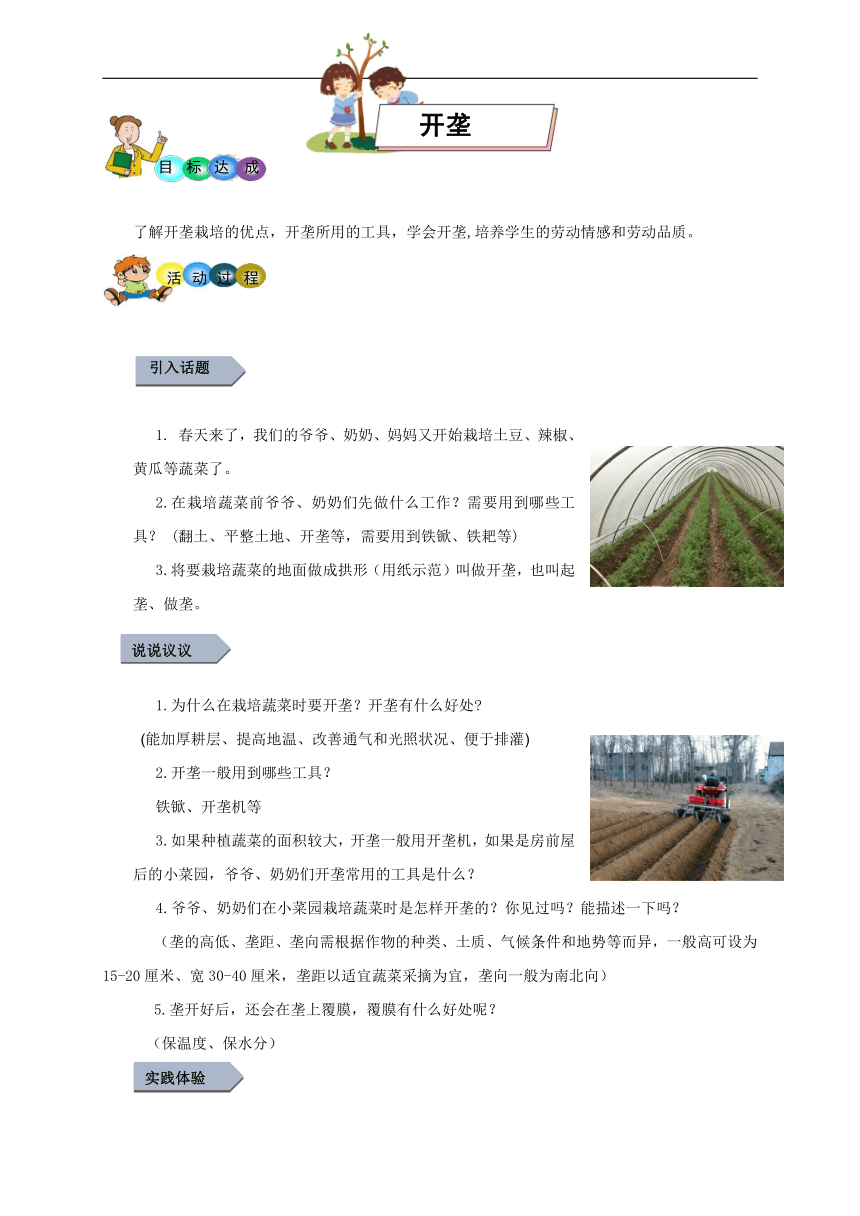 开垄

目标达成

了解开垄栽培的优点，开垄所用的工具，学会开垄,培养学生的劳动情感和劳动品质。

活动过程

引入话题

1. 春天来了，我们的爷爷、奶奶、妈妈又开始栽培土豆、辣椒、黄瓜等蔬菜了。

2.在栽培蔬菜前爷爷、奶奶们先做什么工作？需要用到哪些工具？（翻土、平整土地、开垄等，需要用到铁锨、铁耙等）

3.将要栽培蔬菜的地面做成拱形（用纸示范）叫做开垄，也叫起垄、做垄。

说说议议

1.为什么在栽培蔬菜时要开垄？开垄有什么好处？

(能加厚耕层、提高地温、改善通气和光照状况、便于排灌)

2.开垄一般用到哪些工具？

铁锨、开垄机等

3.如果种植蔬菜的面积较大，开垄一般用开垄机，如果是房前屋后的小菜园，爷爷、奶奶们开垄常用的工具是什么？

4.爷爷、奶奶们在小菜园栽培蔬菜时是怎样开垄的？你见过吗？能描述一下吗？

（垄的高低、垄距、垄向需根据作物的种类、土质、气候条件和地势等而异，一般高可设为15-20厘米、宽30-40厘米，垄距以适宜蔬菜采摘为宜，垄向一般为南北向）

5.垄开好后，还会在垄上覆膜，覆膜有什么好处呢？

（保温度、保水分）

实践体验